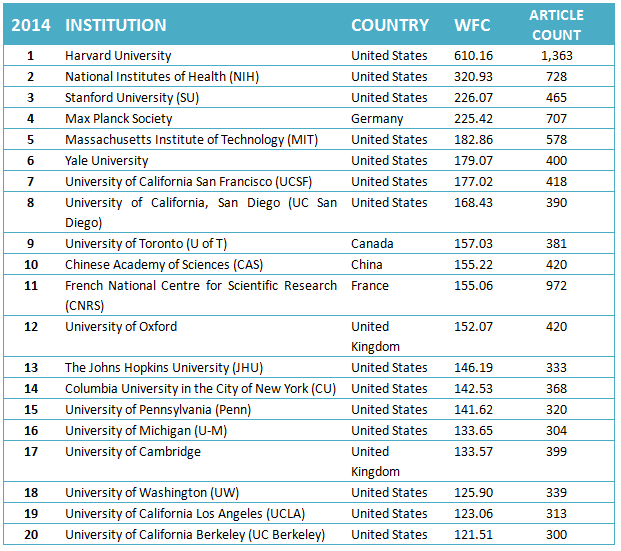 | 2014 | INSTITUTION | COUNTRY | WFC | ARTICLE COUNT |
|---|---|---|---|---|
| 1 | Harvard University | United States | 610.16 | 1,363 |
| 2 | National Institutes of Health (NIH) | United States | 320.93 | 728 |
| 3 | Stanford University (SU) | United States | 226.07 | 465 |
| 4 | Max Planck Society | Germany | 225.42 | 707 |
| 5 | Massachusetts Institute of Technology (MIT) | United States | 182.86 | 578 |
| 6 | Yale University | United States | 179.07 | 400 |
| 7 | University of California San Francisco (UCSF) | United States | 177.02 | 418 |
| 8 | University of California, San Diego (UC San Diego) | United States | 168.43 | 390 |
| 9 | University of Toronto (U of T) | Canada | 157.03 | 381 |
| 10 | Chinese Academy of Sciences (CAS) | China | 155.22 | 420 |
| 11 | French National Centre for Scientific Research (CNRS) | France | 155.06 | 972 |
| 12 | University of Oxford | United Kingdom | 152.07 | 420 |
| 13 | The Johns Hopkins University (JHU) | United States | 146.19 | 333 |
| 14 | Columbia University in the City of New York (CU) | United States | 142.53 | 368 |
| 15 | University of Pennsylvania (Penn) | United States | 141.62 | 320 |
| 16 | University of Michigan (U-M) | United States | 133.65 | 304 |
| 17 | University of Cambridge | United Kingdom | 133.57 | 399 |
| 18 | University of Washington (UW) | United States | 125.90 | 339 |
| 19 | University of California Los Angeles (UCLA) | United States | 123.06 | 313 |
| 20 | University of California Berkeley (UC Berkeley) | United States | 121.51 | 300 |